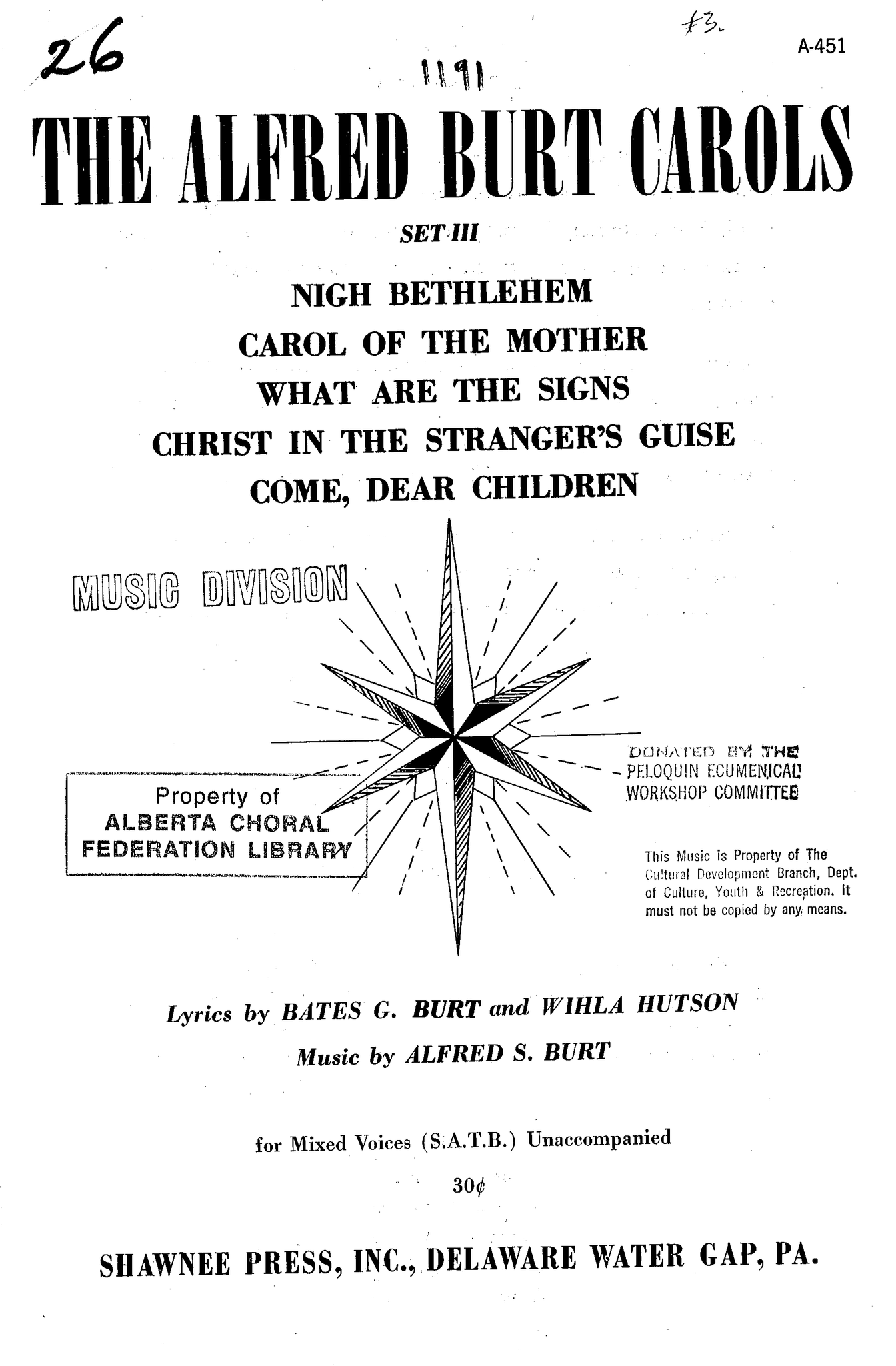 26

#3.

A-451

1191

THE ALFRED BURT CAROLS

SET III

NIGH BETHLEHEM
CAROL OF THE MOTHER
WHAT ARE THE SIGNS
CHRIST IN THE STRANGER'S GUISE
COME, DEAR CHILDREN

MUSIC DIVISION

Property of
ALBERTA CHORAL
FEDERATION LIBRARY

DONATED BY THE
PELOQUIN ECUMENICAL
WORKSHOP COMMITTEE

This Music is Property of The Cultural Development Branch, Dept. of Culture, Youth & Recreation. It must not be copied by any means.

Lyrics by BATES G. BURT and WIHLA HUTSON
Music by ALFRED S. BURT

for Mixed Voices (S.A.T.B.) Unaccompanied

30¢

SHAWNEE PRESS, INC., DELAWARE WATER GAP, PA.